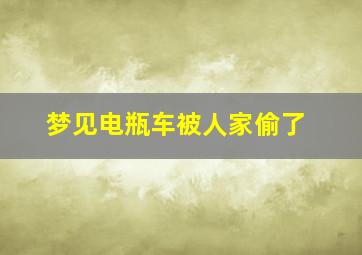 梦见电瓶车被人家偷了